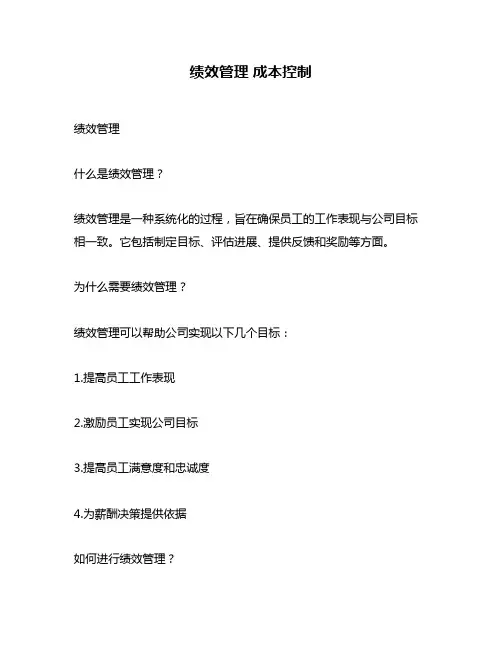 绩效管理 成本控制

绩效管理

什么是绩效管理？

绩效管理是一种系统化的过程，旨在确保员工的工作表现与公司目标相一致。它包括制定目标、评估进展、提供反馈和奖励等方面。

为什么需要绩效管理？

绩效管理可以帮助公司实现以下几个目标：

1.提高员工工作表现

2.激励员工实现公司目标

3.提高员工满意度和忠诚度

4.为薪酬决策提供依据

如何进行绩效管理？